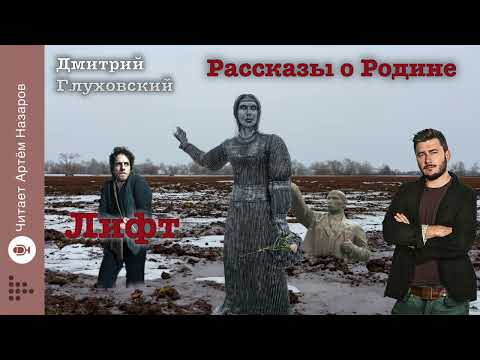 Читает Артём Назаров

Дмитрий Глуховский

Рассказы о Родине

Лифт